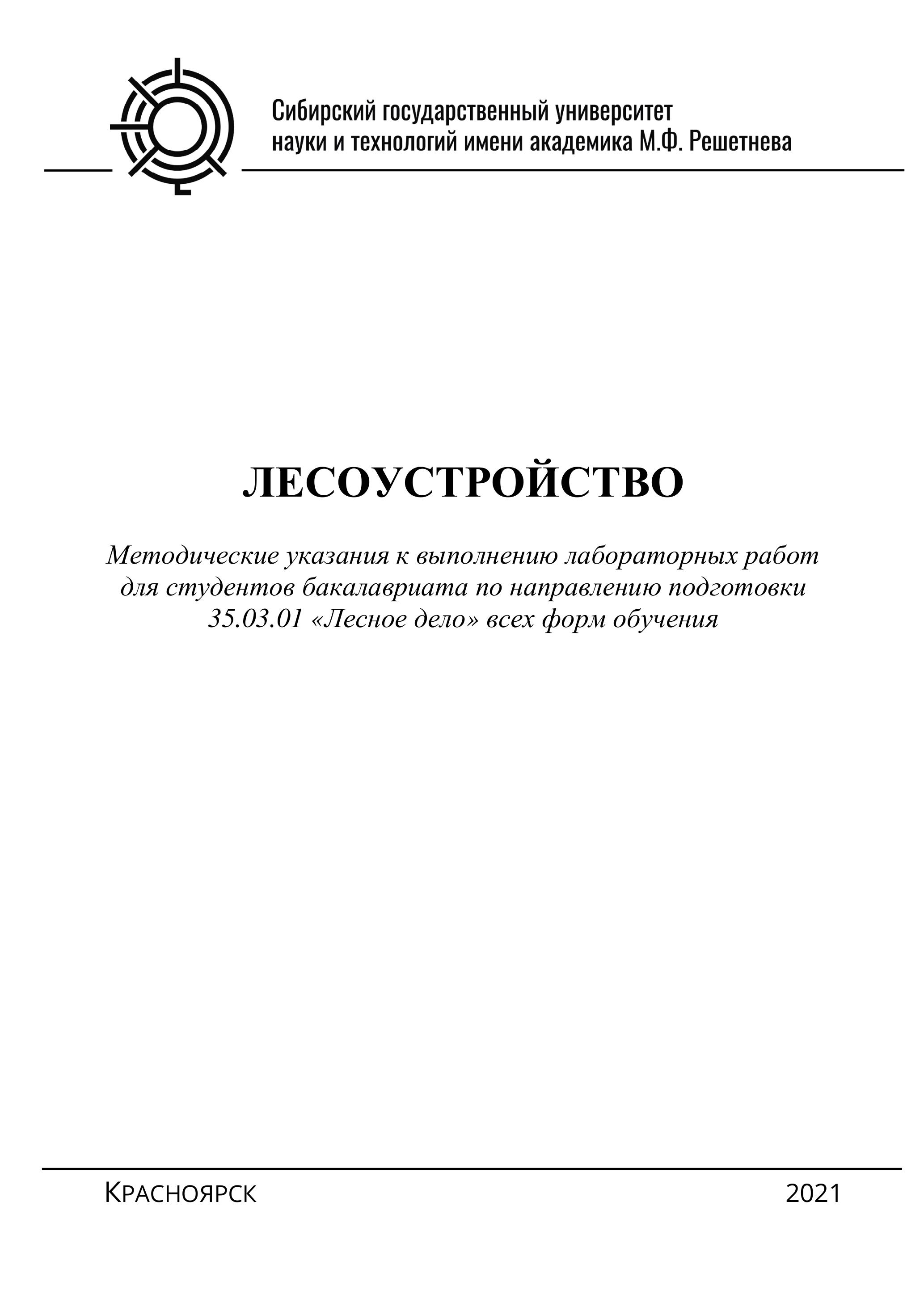 Сибирский государственный университет науки и технологий имени академика М.Ф. Решетнева

ЛЕСОУСТРОЙСТВО

Методические указания к выполнению лабораторных работ для студентов бакалавриата по направлению подготовки 35.03.01 «Лесное дело» всех форм обучения

Красноярск

2021